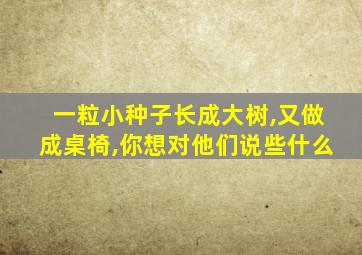 一粒小种子长成大树,又做成桌椅,你想对他们说些什么